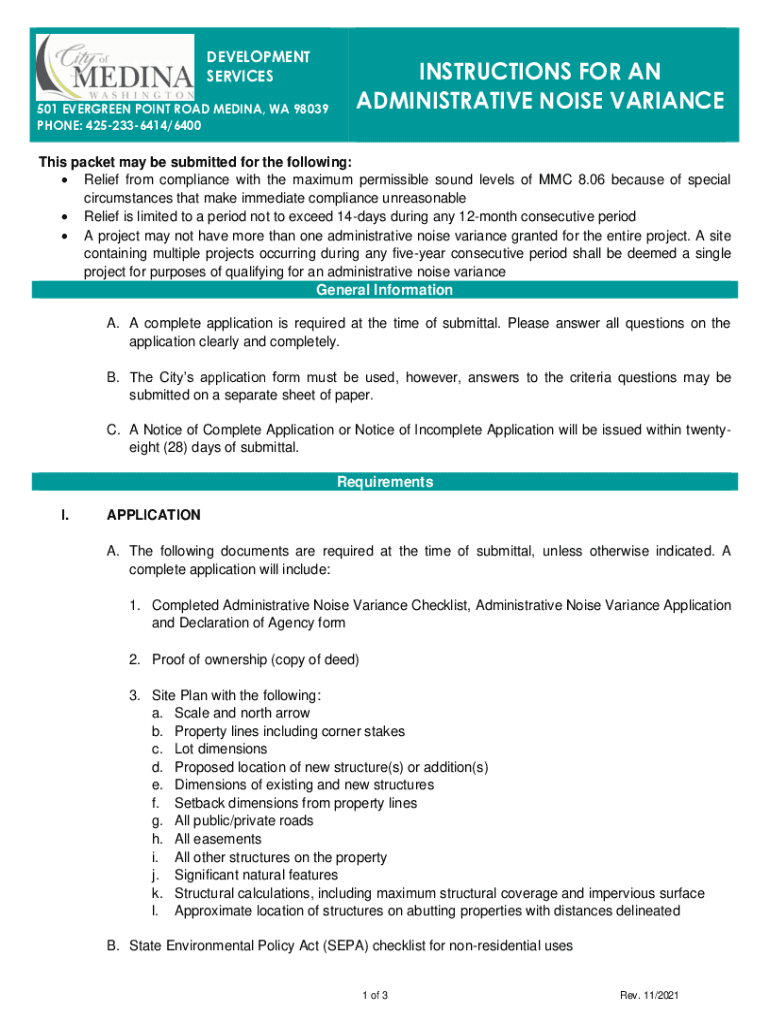 City of MEDINA WASHINGTON

DEVELOPMENT SERVICES

501 EVERGREEN POINT ROAD MEDINA, WA 98039
PHONE: 425-233-6414/6400

INSTRUCTIONS FOR AN ADMINISTRATIVE NOISE VARIANCE

This packet may be submitted for the following:
• Relief from compliance with the maximum permissible sound levels of MMC 8.06 because of special circumstances that make immediate compliance unreasonable
• Relief is limited to a period not to exceed 14-days during any 12-month consecutive period
• A project may not have more than one administrative noise variance granted for the entire project. A site containing multiple projects occurring during any five-year consecutive period shall be deemed a single project for purposes of qualifying for an administrative noise variance

General Information

A. A complete application is required at the time of submittal. Please answer all questions on the application clearly and completely.

B. The City's application form must be used, however, answers to the criteria questions may be submitted on a separate sheet of paper.

C. A Notice of Complete Application or Notice of Incomplete Application will be issued within twenty-eight (28) days of submittal.

Requirements

I. APPLICATION

A. The following documents are required at the time of submittal, unless otherwise indicated. A complete application will include:

1. Completed Administrative Noise Variance Checklist, Administrative Noise Variance Application and Declaration of Agency form

2. Proof of ownership (copy of deed)

3. Site Plan with the following:
a. Scale and north arrow
b. Property lines including corner stakes
c. Lot dimensions
d. Proposed location of new structure(s) or addition(s)
e. Dimensions of existing and new structures
f. Setback dimensions from property lines
g. All public/private roads
h. All easements
i. All other structures on the property
j. Significant natural features
k. Structural calculations, including maximum structural coverage and impervious surface
l. Approximate location of structures on abutting properties with distances delineated

B. State Environmental Policy Act (SEPA) checklist for non-residential uses

1 of 3

Rev. 11/2021